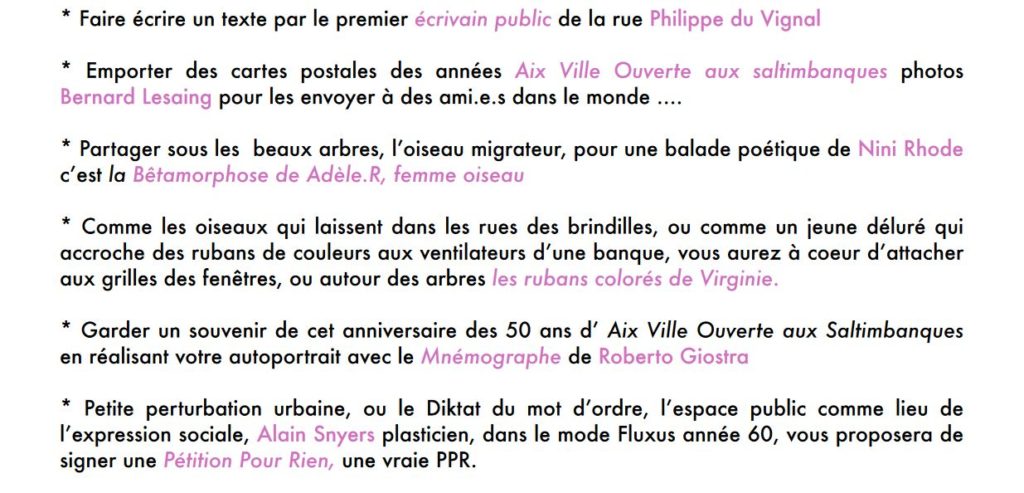 * Faire écrire un texte par le premier écrivain public de la rue Philippe du Vignal

* Emporter des cartes postales des années Aix Ville Ouverte aux saltimbanques photos Bernard Lesaing pour les envoyer à des ami.e.s dans le monde ....

* Partager sous les beaux arbres, l'oiseau migrateur, pour une balade poétique de Nini Rhode c'est la Bêtamorphose de Adèle.R, femme oiseau

* Comme les oiseaux qui laissent dans les rues des brindilles, ou comme un jeune déluré qui accroche des rubans de couleurs aux ventilateurs d'une banque, vous aurez à coeur d'attacher aux grilles des fenêtres, ou autour des arbres les rubans colorés de Virginie.

* Garder un souvenir de cet anniversaire des 50 ans d' Aix Ville Ouverte aux Saltimbanques en réalisant votre autoportrait avec le Mnémographe de Roberto Giostra

* Petite perturbation urbaine, ou le Diktat du mot d'ordre, l'espace public comme lieu de l'expression sociale, Alain Snyers plasticien, dans le mode Fluxus année 60, vous proposera de signer une Pétition Pour Rien, une vraie PPR.